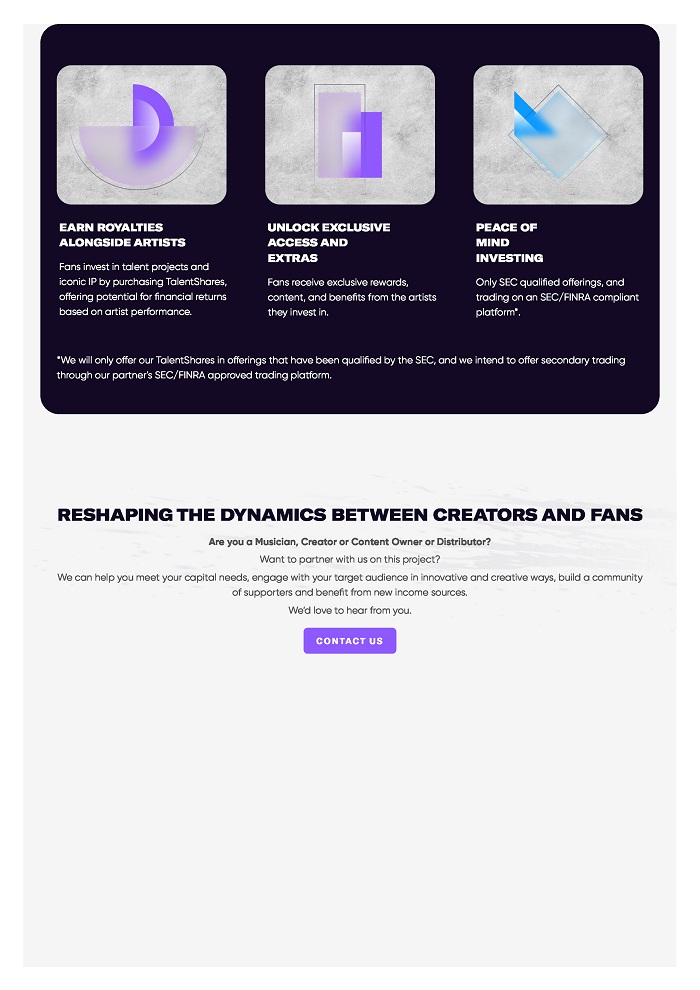 EARN ROYALTIES ALONGSIDE ARTISTS

Fans invest in talent projects and iconic IP by purchasing TalentShares, offering potential for financial returns based on artist performance.

UNLOCK EXCLUSIVE ACCESS AND EXTRAS

Fans receive exclusive rewards, content, and benefits from the artists they invest in.

PEACE OF MIND INVESTING

Only SEC qualified offerings, and trading on an SEC/FINRA compliant platform*.

*We will only offer our TalentShares in offerings that have been qualified by the SEC, and we intend to offer secondary trading through our partner's SEC/FINRA approved trading platform.

RESHAPING THE DYNAMICS BETWEEN CREATORS AND FANS

Are you a Musician, Creator or Content Owner or Distributor?

Want to partner with us on this project?

We can help you meet your capital needs, engage with your target audience in innovative and creative ways, build a community of supporters and benefit from new income sources.

We'd love to hear from you.

CONTACT US